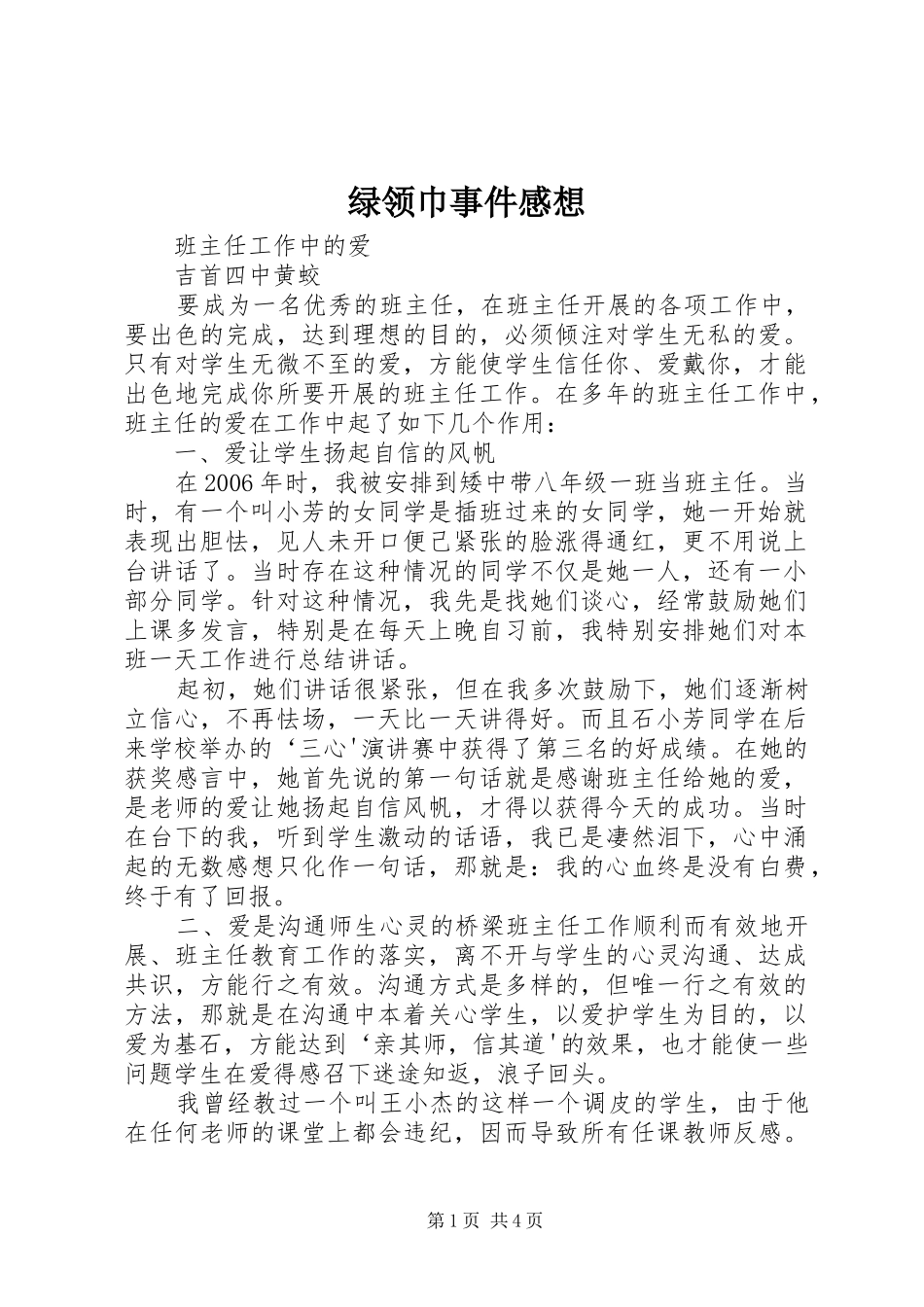 绿领巾事件感想

班主任工作中的爱

吉首四中黄蛟

要成为一名优秀的班主任，在班主任开展的各项工作中，要出色的完成，达到理想的目的，必须倾注对学生无私的爱。只有对学生无微不至的爱，方能使学生信任你、爱戴你，才能出色地完成你所要开展的班主任工作。在多年的班主任工作中，班主任的爱在工作中起了如下几个作用：

一、爱让学生扬起自信的风帆

在2006年时，我被安排到矮中带八年级一班当班主任。当时，有一个叫小芳的女同学是插班过来的女同学，她一开始就表现出胆怯，见人未开口便已紧张的脸涨得通红，更不用说上台讲话了。当时存在这种情况的同学不仅是她一人，还有一小部分同学。针对这种情况，我先是找她们谈心，经常鼓励她们上课多发言，特别是在每天上晚自习前，我特别安排她们对本班一天工作进行总结讲话。

起初，她们讲话很紧张，但在我多次鼓励下，她们逐渐树立信心，不再怯场，一天比一天讲得好。而且石小芳同学在后来学校举办的‘三心'演讲赛中获得了第三名的好成绩。在她的获奖感言中，她首先说的第一句话就是感谢班主任给她的爱，是老师的爱让她扬起自信风帆，才得以获得今天的成功。当时在台下的我，听到学生激动的话语，我已是凄然泪下，心中涌起的无数感想只化作一句话，那就是：我的心血终是没有白费，终于有了回报。

二、爱是沟通师生心灵的桥梁班主任工作顺利而有效地开展、班主任教育工作的落实，离不开与学生的心灵沟通、达成共识，方能行之有效。沟通方式是多样的，但唯一行之有效的方法，那就是在沟通中本着关心学生，以爱护学生为目的，以爱为基石，方能达到‘亲其师，信其道'的效果，也才能使一些问题学生在爱得感召下迷途知返，浪子回头。

我曾经教过一个叫王小杰的这样一个调皮的学生，由于他在任何老师的课堂上都会违纪，因而导致所有任课教师反感。

第1页 共4页